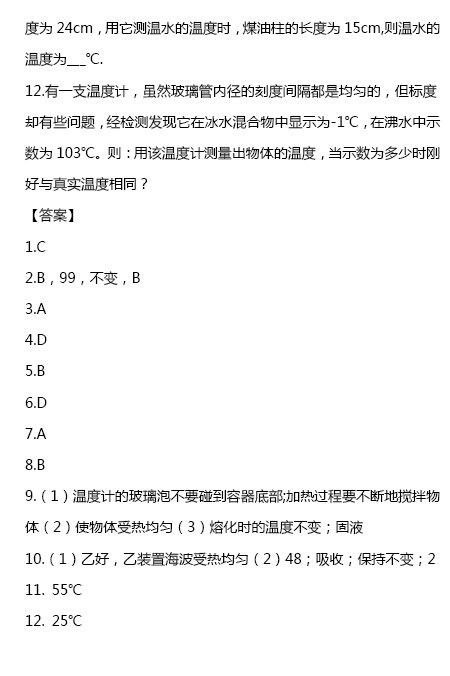 度为 24cm，用它测温水的温度时，煤油柱的长度为 15cm,则温水的温度为___℃.

12.有一支温度计，虽然玻璃管内径的刻度间隔都是均匀的，但标度却有些问题，经检测发现它在冰水混合物中显示为-1℃，在沸水中示数为 103℃。则：用该温度计测量出物体的温度，当示数为多少时刚好与真实温度相同？

【答案】

1.C

2.B，99，不变，B

3.A

4.D

5.B

6.D

7.A

8.B

9.（1）温度计的玻璃泡不要碰到容器底部;加热过程要不断地搅拌物体（2）使物体受热均匀（3）熔化时的温度不变；固液

10.（1）乙好，乙装置海波受热均匀（2）48；吸收；保持不变；2

11. 55℃

12. 25℃